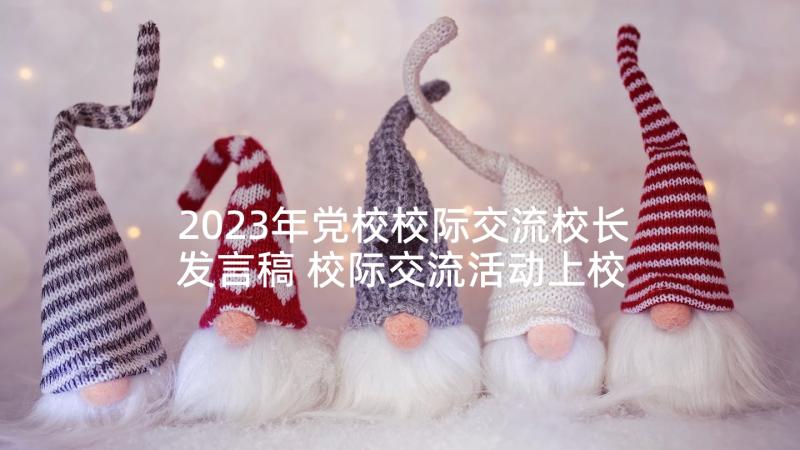 2023年党校校际交流校长发言稿 校际交流活动上校